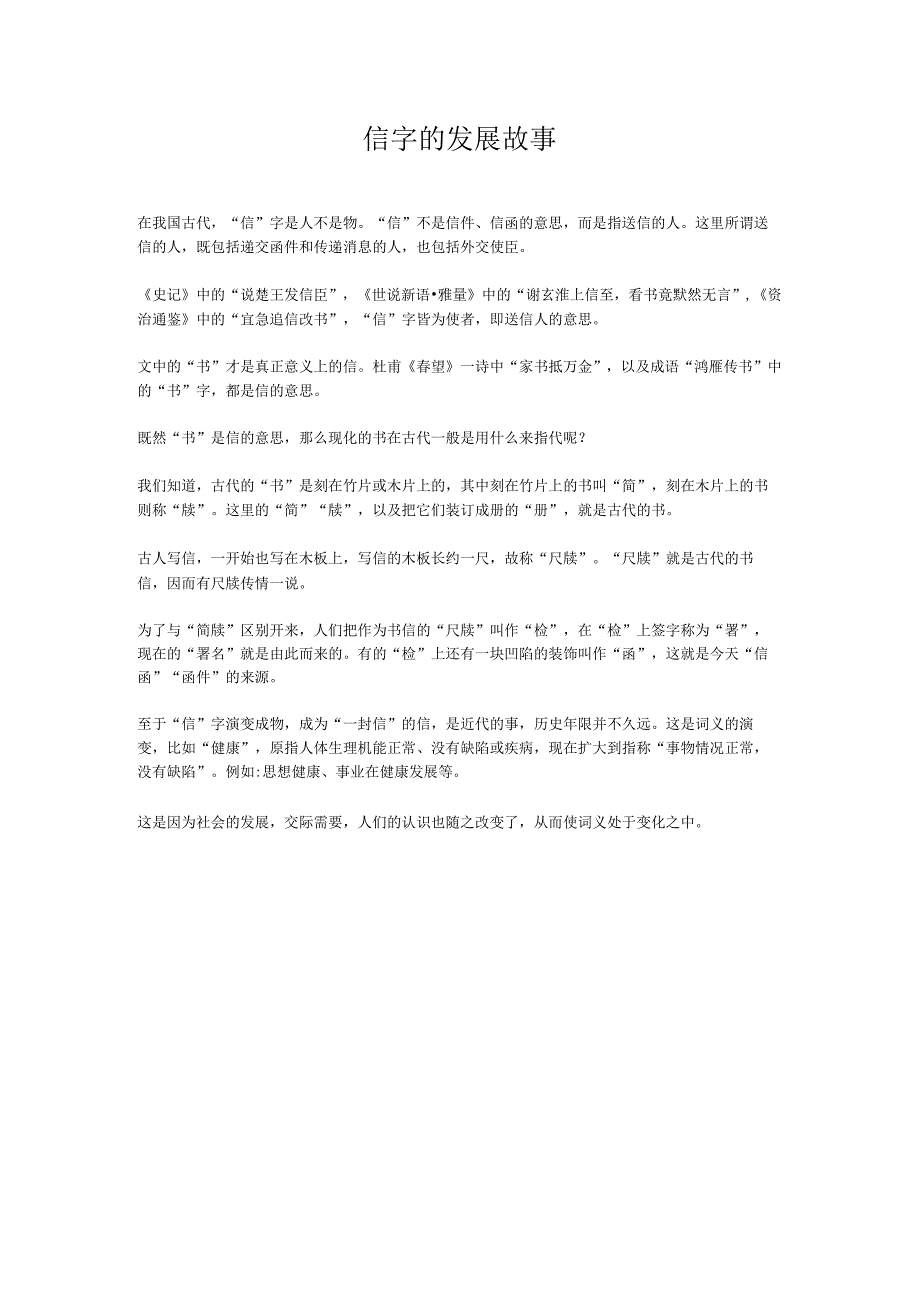 信字的发展故事

在我国古代，“信”字是人不是物。“信”不是信件、信函的意思，而是指送信的人。这里所谓送信的人，既包括递交函件和传递消息的人，也包括外交使臣。

《史记》中的“说楚王发信臣”，《世说新语•雅量》中的“谢玄淮上信至，看书竟默然无言”，《资治通鉴》中的“宜急追信改书”，“信”字皆为使者，即送信人的意思。

文中的“书”才是真正意义上的信。杜甫《春望》一诗中“家书抵万金”，以及成语“鸿雁传书”中的“书”字，都是信的意思。

既然“书”是信的意思，那么现化的书在古代一般是用什么来指代呢？

我们知道，古代的“书”是刻在竹片或木片上的，其中刻在竹片上的书叫“简”，刻在木片上的书则称“牍”。这里的“简”“牍”，以及把它们装订成册的“册”，就是古代的书。

古人写信，一开始也写在木板上，写信的木板长约一尺，故称“尺牍”。“尺牍”就是古代的书信，因而有尺牍传情一说。

为了与“简牍”区别开来，人们把作为书信的“尺牍”叫作“检”，在“检”上签字称为“署”，现在的“署名”就是由此而来的。有的“检”上还有一块凹陷的装饰叫作“函”，这就是今天“信函”“函件”的来源。

至于“信”字演变成物，成为“一封信”的信，是近代的事，历史年限并不久远。这是词义的演变，比如“健康”，原指人体生理机能正常、没有缺陷或疾病，现在扩大到指称“事物情况正常，没有缺陷”。例如:思想健康、事业在健康发展等。

这是因为社会的发展，交际需要，人们的认识也随之改变了，从而使词义处于变化之中。